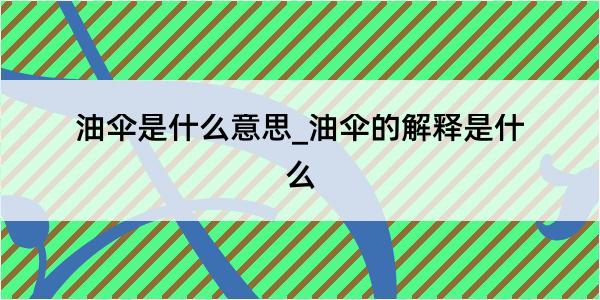 油伞是什么意思_油伞的解释是什么